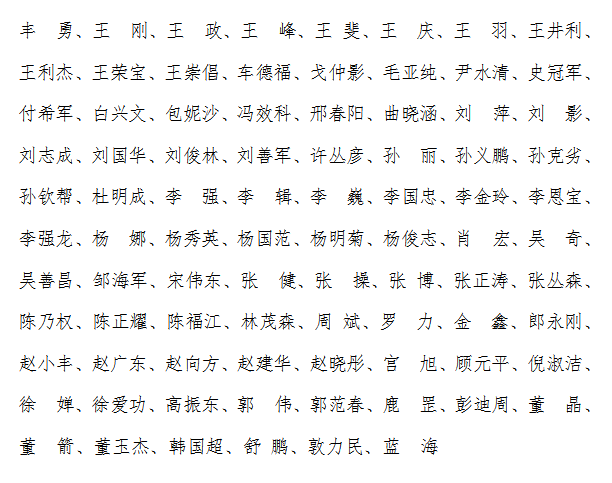 丰　勇、王　刚、王　政、王　峰、王　斐、王　庆、王　羽、王井利、王利杰、王荣宝、王崇倡、车德福、戈仲影、毛亚纯、尹水清、史冠军、付希军、白兴文、包妮沙、冯效科、邢春阳、曲晓涵、刘　萍、刘　影、刘志成、刘国华、刘俊林、刘善军、许丛彦、孙　丽、孙义鹏、孙克劣、孙钦帮、杜明成、李　强、李　辑、李　巍、李国忠、李金玲、李恩宝、李强龙、杨　娜、杨秀英、杨国范、杨明菊、杨俊志、肖　宏、吴　奇、吴善昌、邹海军、宋伟东、张　健、张　操、张　博、张正涛、张丛森、陈乃权、陈正耀、陈福江、林茂森、周　斌、罗　力、金　鑫、郎永刚、赵小丰、赵广东、赵向方、赵建华、赵晓彤、宫　旭、顾元平、倪淑洁、徐　婵、徐爱功、高振东、郭　伟、郭范春、鹿　罡、彭迪周、董　晶、董　箭、董玉杰、韩国超、舒　鹏、敦力民、蓝　海